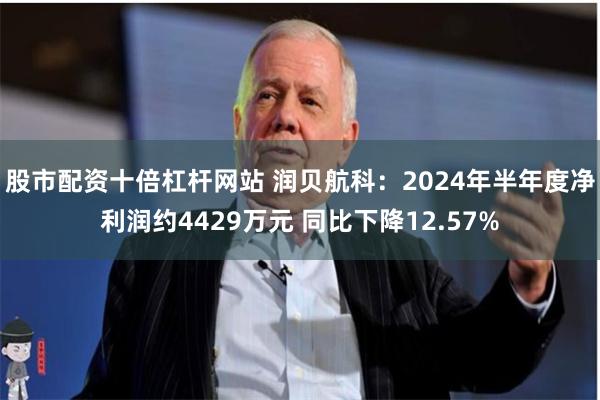 股市配资十倍杠杆网站 润贝航科：2024年半年度净利润约4429万元 同比下降12.57%